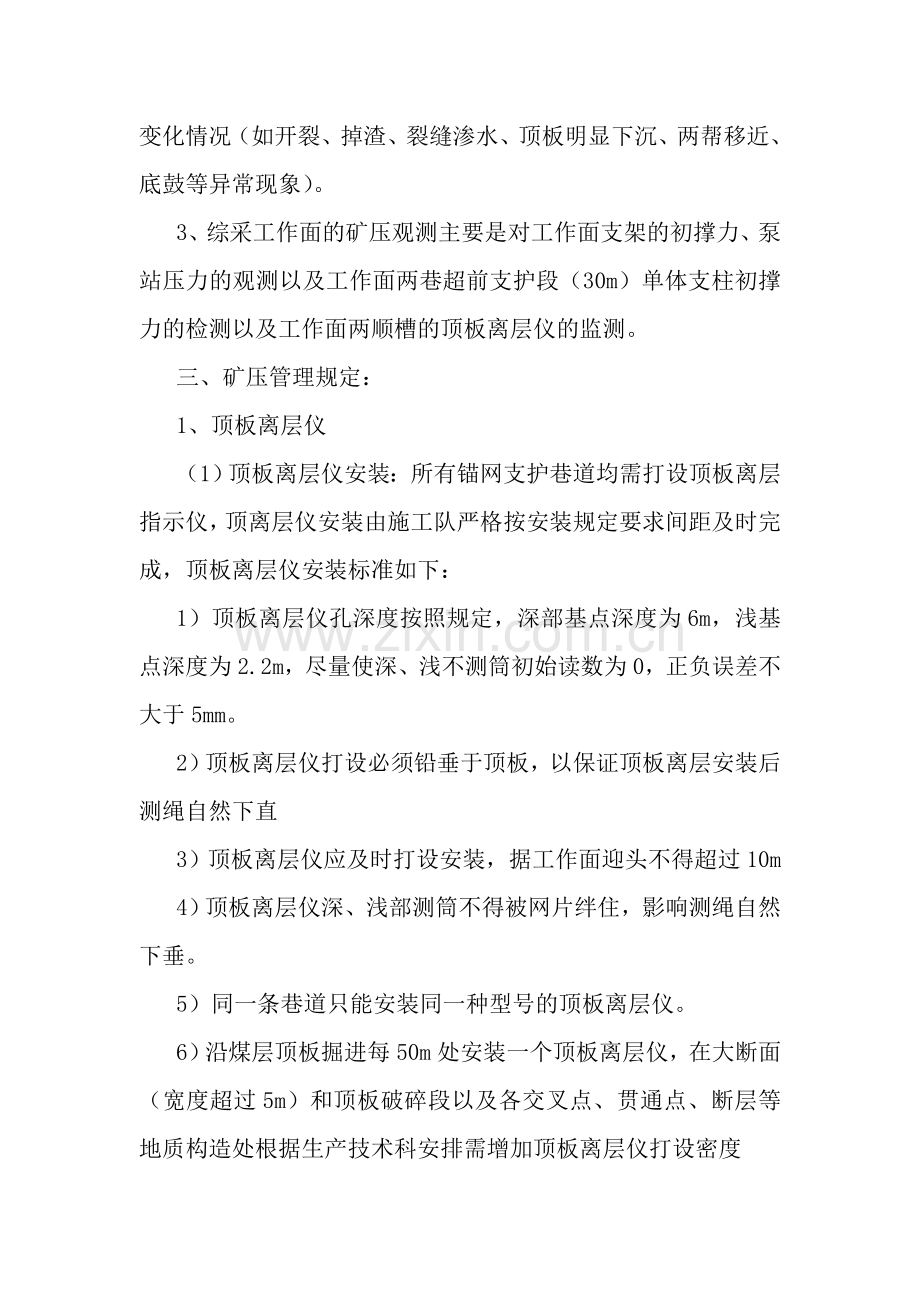 变化情况（如开裂、掉渣、裂缝渗水、顶板明显下沉、两帮移近、底鼓等异常现象）。

3、综采工作面的矿压观测主要是对工作面支架的初撑力、泵站压力的观测以及工作面两巷超前支护段（30m）单体支柱初撑力的检测以及工作面两顺槽的顶板离层仪的监测。

三、矿压管理规定：

1、顶板离层仪

（1）顶板离层仪安装：所有锚网支护巷道均需打设顶板离层指示仪，顶离层仪安装由施工队严格按安装规定要求间距及时完成，顶板离层仪安装标准如下：

1）顶板离层仪孔深度按照规定，深部基点深度为6m，浅基点深度为2.2m，尽量使深、浅不测筒初始读数为0，正负误差不大于5mm。

2）顶板离层仪打设必须铅垂于顶板，以保证顶板离层安装后测绳自然下直

3）顶板离层仪应及时打设安装，据工作面迎头不得超过10m

4）顶板离层仪深、浅部测筒不得被网片绊住，影响测绳自然下垂。

5）同一条巷道只能安装同一种型号的顶板离层仪。

6）沿煤层顶板掘进每50m处安装一个顶板离层仪，在大断面（宽度超过5m）和顶板破碎段以及各交叉点、贯通点、断层等地质构造处根据生产技术科安排需增加顶板离层仪打设密度

www.zixin.com.cn